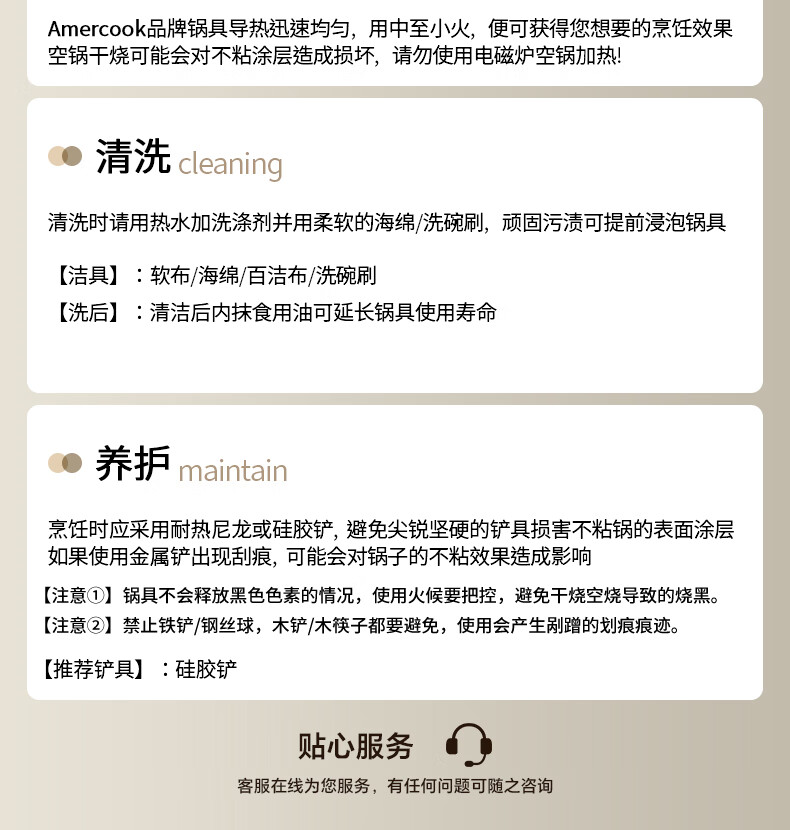 Amercook品牌锅具导热迅速均匀，用中至小火，便可获得您想要的烹饪效果
空锅干烧可能会对不粘涂层造成损坏，请勿使用电磁炉空锅加热!

清洗 cleaning

清洗时请用热水加洗涤剂并用柔软的海绵/洗碗刷，顽固污渍可提前浸泡锅具

【洁具】：软布/海绵/百洁布/洗碗刷
【洗后】：清洁后内抹食用油可延长锅具使用寿命

养护 maintain

烹饪时应采用耐热尼龙或硅胶铲，避免尖锐坚硬的铲具损害不粘锅的表面涂层
如果使用金属铲出现刮痕，可能会对锅子的不粘效果造成影响

【注意①】锅具不会释放黑色色素的情况，使用火候要把控，避免干烧空烧导致的烧黑。
【注意②】禁止铁铲/钢丝球，木铲/木筷子都要避免，使用会产生剐蹭的划痕痕迹。

【推荐铲具】：硅胶铲

贴心服务

客服在线为您服务，有任何问题可随之咨询